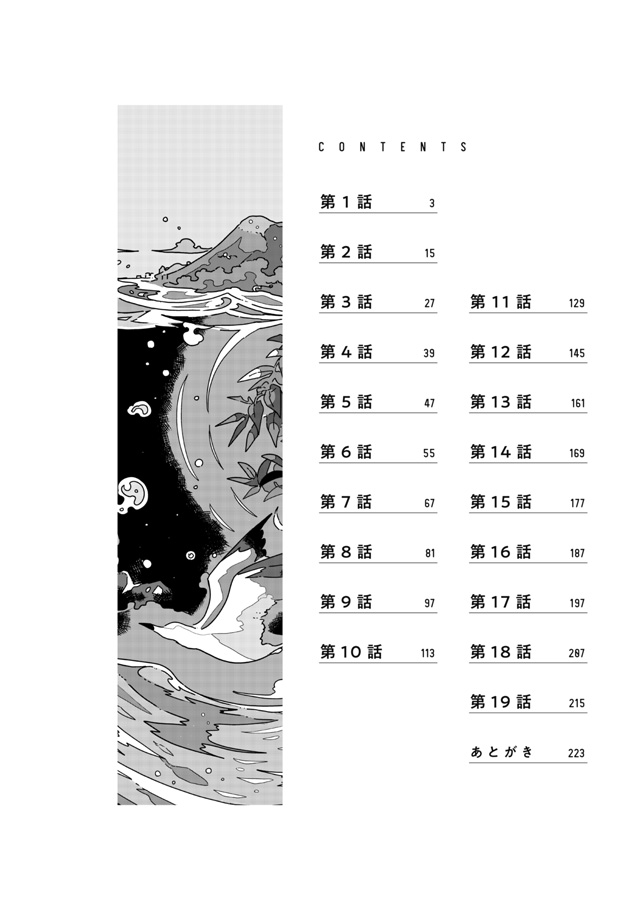 CONTENTS

第1話 3

第2話 15

第3話 27

第4話 39

第5話 47

第6話 55

第7話 67

第8話 81

第9話 97

第10話 113

第11話 129

第12話 145

第13話 161

第14話 169

第15話 177

第16話 187

第17話 197

第18話 207

第19話 215

あとがき 223